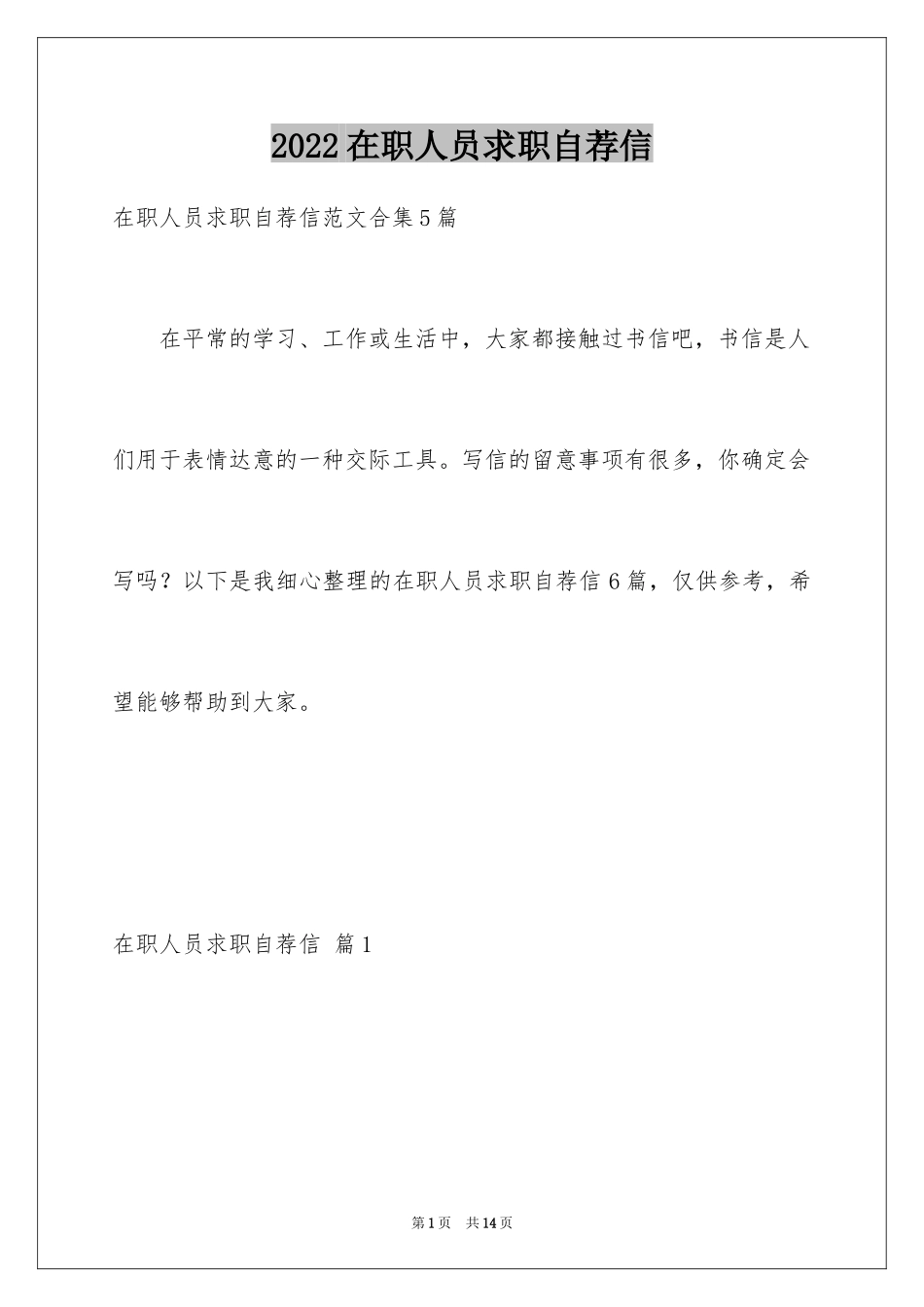 2022在职人员求职自荐信

在职人员求职自荐信范文合集5篇

在平常的学习、工作或生活中，大家都接触过书信吧，书信是人们用于表情达意的一种交际工具。写信的留意事项有很多，你确定会写吗？以下是我细心整理的在职人员求职自荐信6篇，仅供参考，希望能够帮助到大家。

在职人员求职自荐信 篇1

第1页 共14页